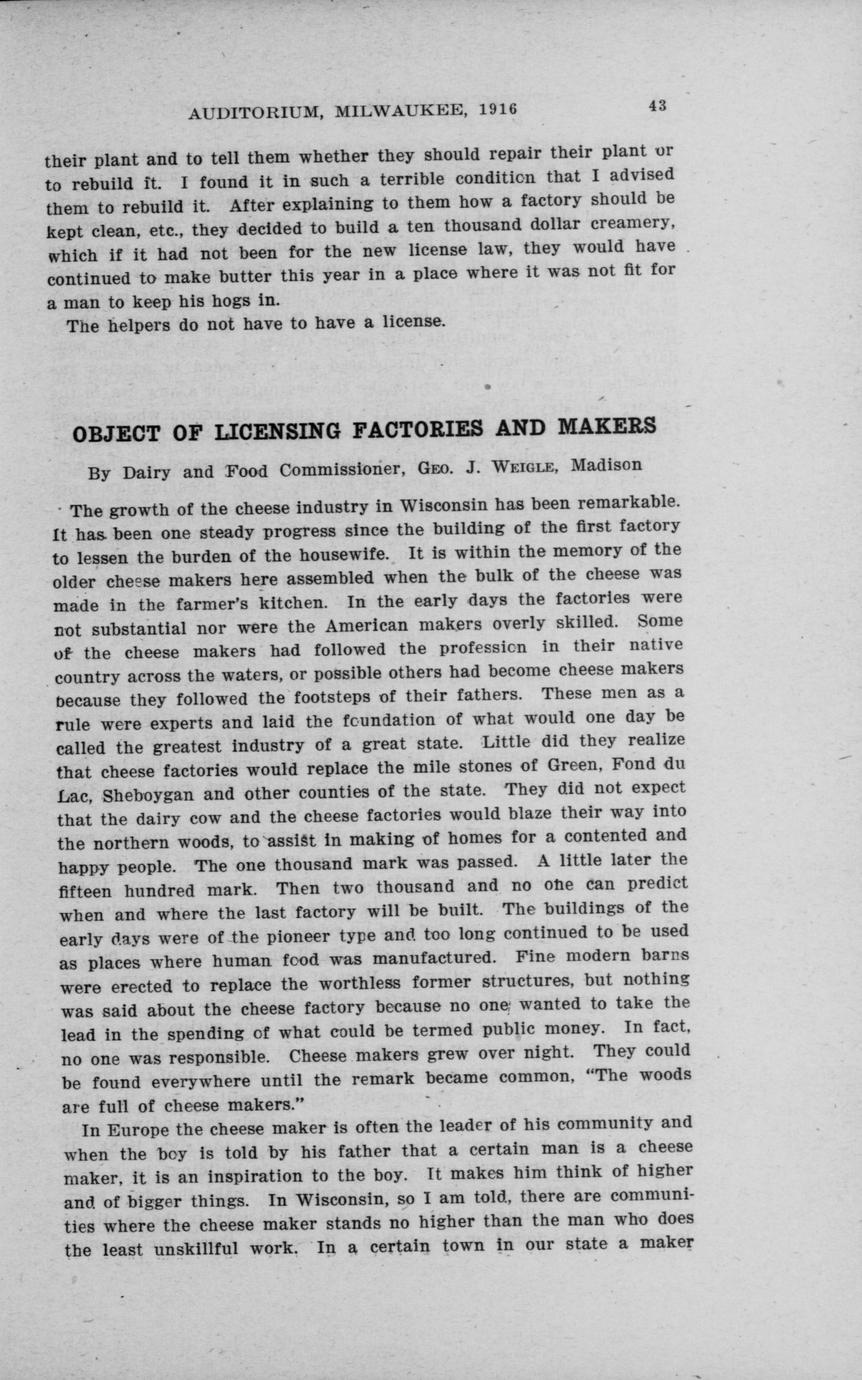 AUDITORIUM, MILWAUKEE, 1916 43

their plant and to tell them whether they should repair their plant or to rebuild it. I found it in such a terrible condition that I advised them to rebuild it. After explaining to them how a factory should be kept clean, etc., they decided to build a ten thousand dollar creamery, which if it had not been for the new license law, they would have continued to make butter this year in a place where it was not fit for a man to keep his hogs in.

The helpers do not have to have a license.

OBJECT OF LICENSING FACTORIES AND MAKERS

By Dairy and Food Commissioner, GEO. J. WEIGLE, Madison

The growth of the cheese industry in Wisconsin has been remarkable. It has been one steady progress since the building of the first factory to lessen the burden of the housewife. It is within the memory of the older cheese makers here assembled when the bulk of the cheese was made in the farmer's kitchen. In the early days the factories were not substantial nor were the American makers overly skilled. Some of the cheese makers had followed the profession in their native country across the waters, or possible others had become cheese makers because they followed the footsteps of their fathers. These men as a rule were experts and laid the foundation of what would one day be called the greatest industry of a great state. Little did they realize that cheese factories would replace the mile stones of Green, Fond du Lac, Sheboygan and other counties of the state. They did not expect that the dairy cow and the cheese factories would blaze their way into the northern woods, to assist in making of homes for a contented and happy people. The one thousand mark was passed. A little later the fifteen hundred mark. Then two thousand and no one can predict when and where the last factory will be built. The buildings of the early days were of the pioneer type and too long continued to be used as places where human food was manufactured. Fine modern barns were erected to replace the worthless former structures, but nothing was said about the cheese factory because no one wanted to take the lead in the spending of what could be termed public money. In fact, no one was responsible. Cheese makers grew over night. They could be found everywhere until the remark became common, "The woods are full of cheese makers."

In Europe the cheese maker is often the leader of his community and when the boy is told by his father that a certain man is a cheese maker, it is an inspiration to the boy. It makes him think of higher and of bigger things. In Wisconsin, so I am told, there are communities where the cheese maker stands no higher than the man who does the least unskillful work. In a certain town in our state a maker